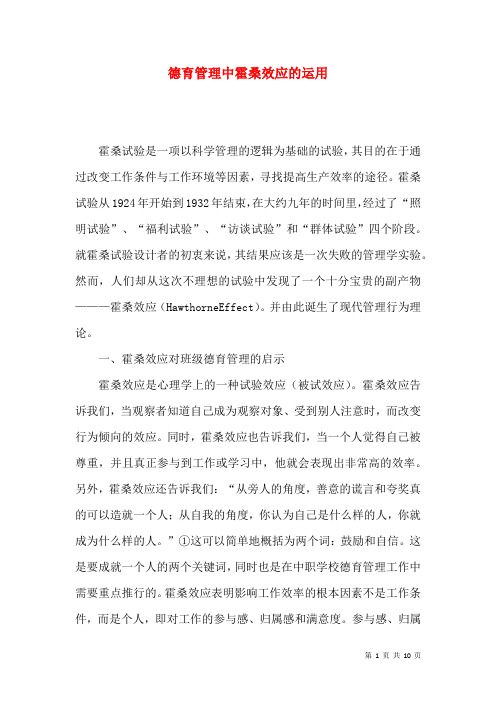 德育管理中霍桑效应的运用

霍桑试验是一项以科学管理的逻辑为基础的试验，其目的在于通过改变工作条件与工作环境等因素，寻找提高生产效率的途径。霍桑试验从1924年开始到1932年结束，在大约九年的时间里，经过了“照明试验”、“福利试验”、“访谈试验”和“群体试验”四个阶段。就霍桑试验设计者的初衷来说，其结果应该是一次失败的管理学实验。然而，人们却从这次不理想的试验中发现了一个十分宝贵的副产物———霍桑效应（HawthorneEffect）。并由此诞生了现代管理行为理论。

一、霍桑效应对班级德育管理的启示

霍桑效应是心理学上的一种试验效应（被试效应）。霍桑效应告诉我们，当观察者知道自己成为观察对象、受到别人注意时，而改变行为倾向的效应。同时，霍桑效应也告诉我们，当一个人觉得自己被尊重，并且真正参与到工作或学习中，他就会表现出非常高的效率。另外，霍桑效应还告诉我们：“从旁人的角度，善意的谎言和夸奖真的可以造就一个人；从自我的角度，你认为自己是什么样的人，你就成为什么样的人。”①这可以简单地概括为两个词：鼓励和自信。这是要成就一个人的两个关键词，同时也是在中职学校德育管理工作中需要重点推行的。霍桑效应表明影响工作效率的根本因素不是工作条件，而是个人，即对工作的参与感、归属感和满意度。参与感、归属

第 1 页 共 10 页